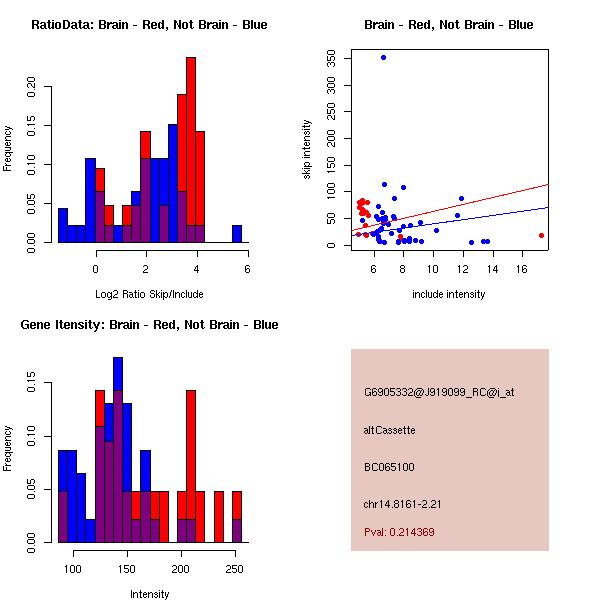 RatioData: Brain - Red, Not Brain - Blue

Frequency

0.00 0.05 0.10 0.15 0.20

0 2 4 6

Log2 Ratio Skip/Include

Brain - Red, Not Brain - Blue

skip intensity

0 50 100 150 200 250 300 350

6 8 10 12 14 16

include intensity

Gene Itensity: Brain - Red, Not Brain - Blue

Frequency

0.00 0.05 0.10 0.15

100 150 200 250

Intensity

G6905332@J919099_RC@i_at

altCassette

BC065100

chr14.8161-2.21

Pval: 0.214369